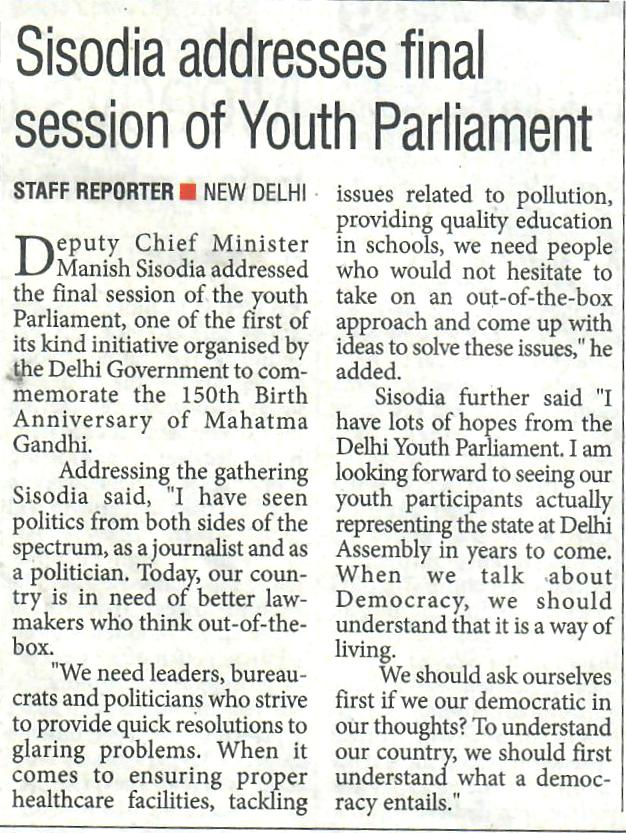 Sisodia addresses final session of Youth Parliament

STAFF REPORTER ■ NEW DELHI

Deputy Chief Minister Manish Sisodia addressed the final session of the youth Parliament, one of the first of its kind initiative organised by the Delhi Government to commemorate the 150th Birth Anniversary of Mahatma Gandhi.

Addressing the gathering Sisodia said, "I have seen politics from both sides of the spectrum, as a journalist and as a politician. Today, our country is in need of better lawmakers who think out-of-the-box.

"We need leaders, bureaucrats and politicians who strive to provide quick resolutions to glaring problems. When it comes to ensuring proper healthcare facilities, tackling issues related to pollution, providing quality education in schools, we need people who would not hesitate to take on an out-of-the-box approach and come up with ideas to solve these issues," he added.

Sisodia further said "I have lots of hopes from the Delhi Youth Parliament. I am looking forward to seeing our youth participants actually representing the state at Delhi Assembly in years to come. When we talk about Democracy, we should understand that it is a way of living.

We should ask ourselves first if we our democratic in our thoughts? To understand our country, we should first understand what a democracy entails."